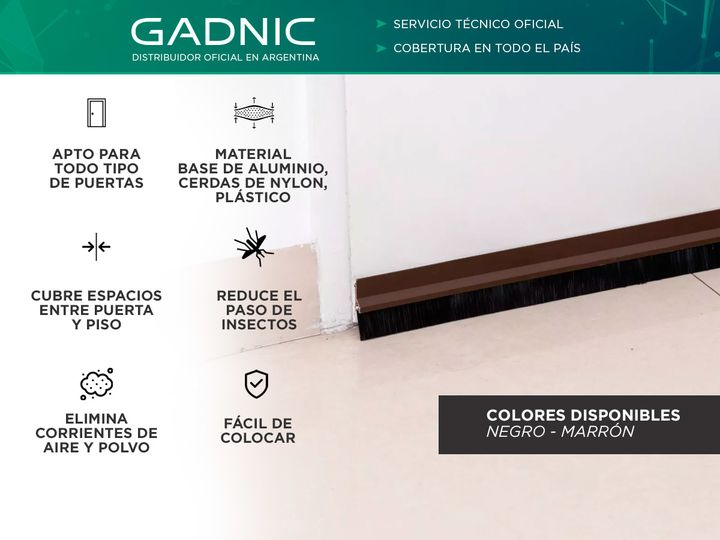 GADNIC
DISTRIBUIDOR OFICIAL EN ARGENTINA

➤ SERVICIO TÉCNICO OFICIAL
➤ COBERTURA EN TODO EL PAÍS

APTO PARA
TODO TIPO
DE PUERTAS

MATERIAL
BASE DE ALUMINIO,
CERDAS DE NYLON,
PLÁSTICO

CUBRE ESPACIOS
ENTRE PUERTA
Y PISO

REDUCE EL
PASO DE
INSECTOS

ELIMINA
CORRIENTES DE
AIRE Y POLVO

FÁCIL DE
COLOCAR

COLORES DISPONIBLES
NEGRO - MARRÓN